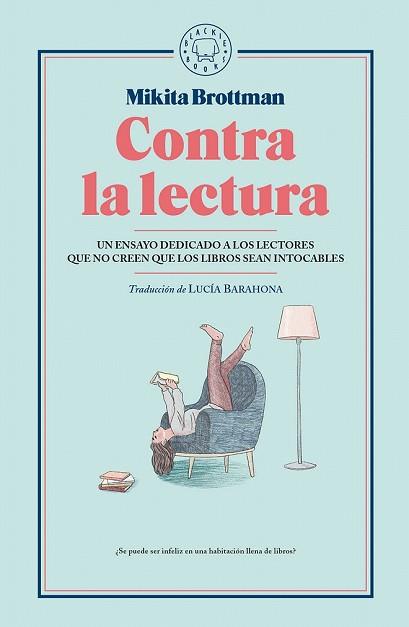 BLACKIE BOOKS

Mikita Brottman

Contra la lectura

UN ENSAYO DEDICADO A LOS LECTORES QUE NO CREEN QUE LOS LIBROS SEAN INTOCABLES

Traducción de LUCÍA BARAHONA

¿Se puede ser infeliz en una habitación llena de libros?